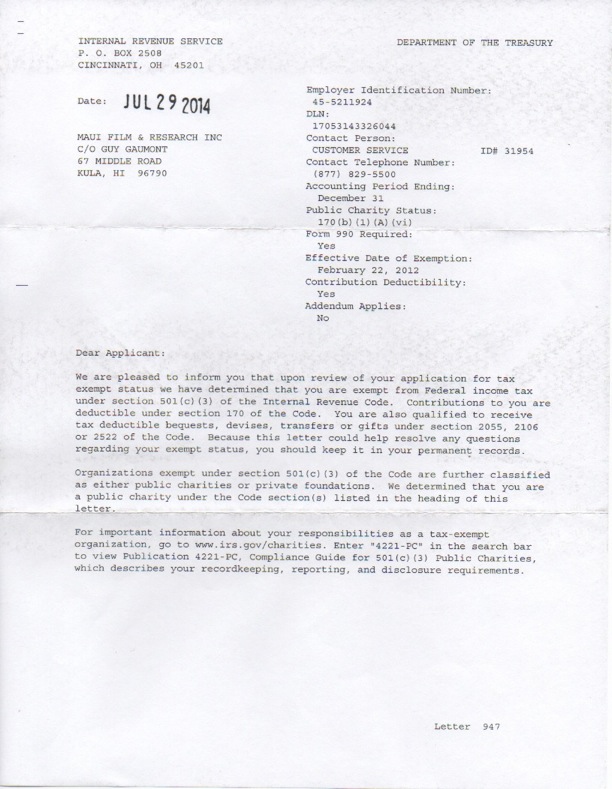 INTERNAL REVENUE SERVICE
P. O. BOX 2508
CINCINNATI, OH 45201

DEPARTMENT OF THE TREASURY

Date: JUL 29 2014

MAUI FILM & RESEARCH INC
C/O GUY GAUMONT
67 MIDDLE ROAD
KULA, HI 96790

Employer Identification Number:
45-5211924
DLN:
17053143326044
Contact Person:
CUSTOMER SERVICE ID# 31954
Contact Telephone Number:
(877) 829-5500
Accounting Period Ending:
December 31
Public Charity Status:
170(b)(1)(A)(vi)
Form 990 Required:
Yes
Effective Date of Exemption:
February 22, 2012
Contribution Deductibility:
Yes
Addendum Applies:
No

Dear Applicant:

We are pleased to inform you that upon review of your application for tax exempt status we have determined that you are exempt from Federal income tax under section 501(c)(3) of the Internal Revenue Code. Contributions to you are deductible under section 170 of the Code. You are also qualified to receive tax deductible bequests, devises, transfers or gifts under section 2055, 2106 or 2522 of the Code. Because this letter could help resolve any questions regarding your exempt status, you should keep it in your permanent records.

Organizations exempt under section 501(c)(3) of the Code are further classified as either public charities or private foundations. We determined that you are a public charity under the Code section(s) listed in the heading of this letter.

For important information about your responsibilities as a tax-exempt organization, go to www.irs.gov/charities. Enter "4221-PC" in the search bar to view Publication 4221-PC, Compliance Guide for 501(c)(3) Public Charities, which describes your recordkeeping, reporting, and disclosure requirements.

Letter 947